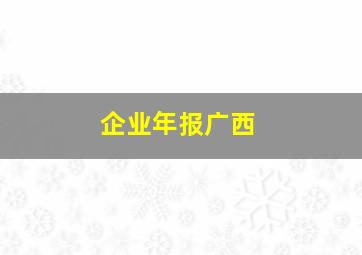 企业年报广西